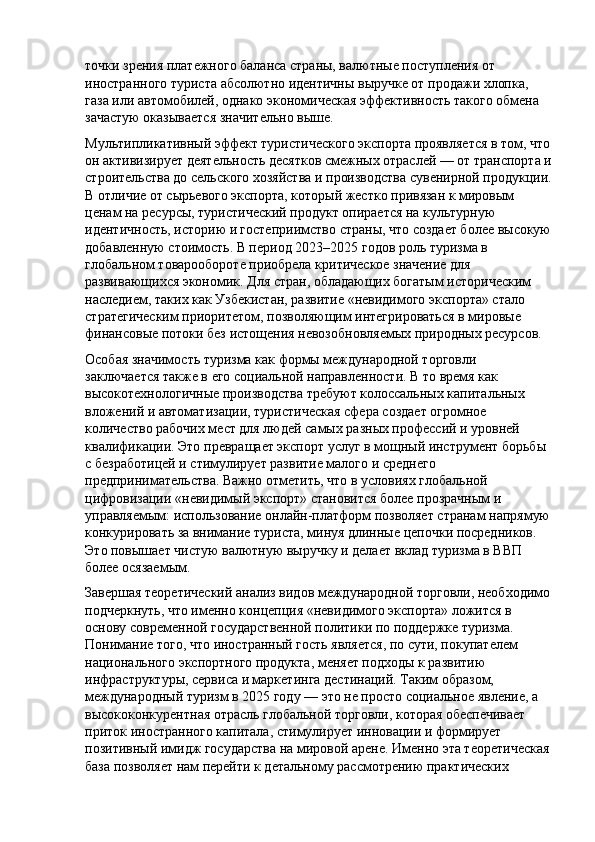 точки зрения платежного баланса страны, валютные поступления от иностранного туриста абсолютно идентичны выручке от продажи хлопка, газа или автомобилей, однако экономическая эффективность такого обмена зачастую оказывается значительно выше.

Мультипликативный эффект туристического экспорта проявляется в том, что он активизирует деятельность десятков смежных отраслей — от транспорта и строительства до сельского хозяйства и производства сувенирной продукции. В отличие от сырьевого экспорта, который жестко привязан к мировым ценам на ресурсы, туристический продукт опирается на культурную идентичность, историю и гостеприимство страны, что создает более высокую добавленную стоимость. В период 2023–2025 годов роль туризма в глобальном товарообороте приобрела критическое значение для развивающихся экономик. Для стран, обладающих богатым историческим наследием, таких как Узбекистан, развитие «невидимого экспорта» стало стратегическим приоритетом, позволяющим интегрироваться в мировые финансовые потоки без истощения невозобновляемых природных ресурсов.

Особая значимость туризма как формы международной торговли заключается также в его социальной направленности. В то время как высокотехнологичные производства требуют колоссальных капитальных вложений и автоматизации, туристическая сфера создает огромное количество рабочих мест для людей самых разных профессий и уровней квалификации. Это превращает экспорт услуг в мощный инструмент борьбы с безработицей и стимулирует развитие малого и среднего предпринимательства. Важно отметить, что в условиях глобальной цифровизации «невидимый экспорт» становится более прозрачным и управляемым: использование онлайн-платформ позволяет странам напрямую конкурировать за внимание туриста, минуя длинные цепочки посредников. Это повышает чистую валютную выручку и делает вклад туризма в ВВП более осязаемым.

Завершая теоретический анализ видов международной торговли, необходимо подчеркнуть, что именно концепция «невидимого экспорта» ложится в основу современной государственной политики по поддержке туризма. Понимание того, что иностранный гость является, по сути, покупателем национального экспортного продукта, меняет подходы к развитию инфраструктуры, сервиса и маркетинга дестинаций. Таким образом, международный туризм в 2025 году — это не просто социальное явление, а высококонкурентная отрасль глобальной торговли, которая обеспечивает приток иностранного капитала, стимулирует инновации и формирует позитивный имидж государства на мировой арене. Именно эта теоретическая база позволяет нам перейти к детальному рассмотрению практических